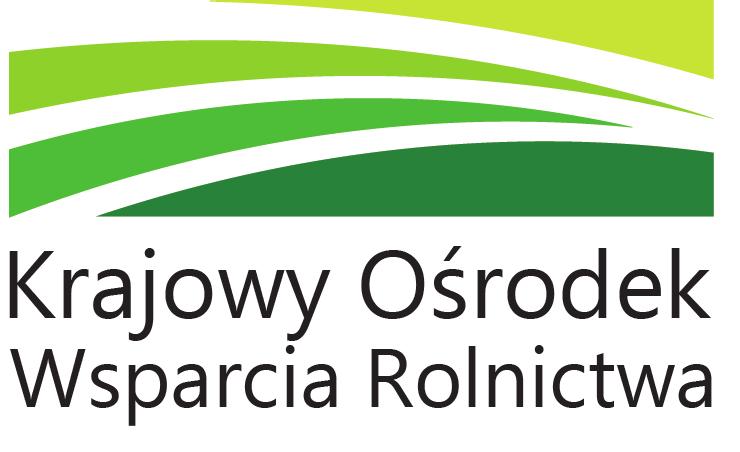 Krajowy Ośrodek
Wsparcia Rolnictwa